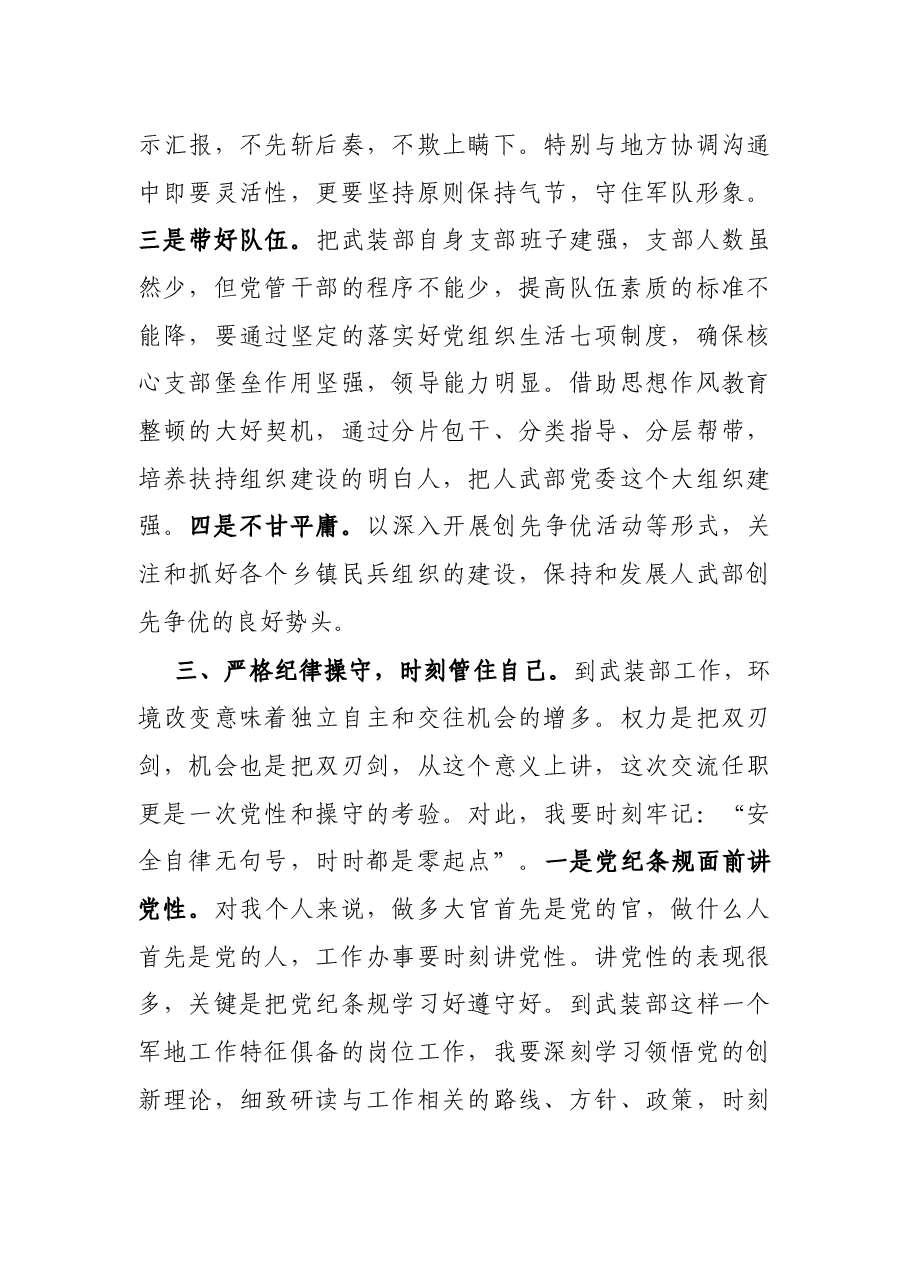 示汇报，不先斩后奏，不欺上瞒下。特别与地方协调沟通中即要灵活性，更要坚持原则保持气节，守住军队形象。三是带好队伍。把武装部自身支部班子建强，支部人数虽然少，但党管干部的程序不能少，提高队伍素质的标准不能降，要通过坚定的落实好党组织生活七项制度，确保核心支部堡垒作用坚强，领导能力明显。借助思想作风教育整顿的大好契机，通过分片包干、分类指导、分层帮带，培养扶持组织建设的明白人，把人武部党委这个大组织建强。四是不甘平庸。以深入开展创先争优活动等形式，关注和抓好各个乡镇民兵组织的建设，保持和发展人武部创先争优的良好势头。

三、严格纪律操守，时刻管住自己。到武装部工作，环境改变意味着独立自主和交往机会的增多。权力是把双刃剑，机会也是把双刃剑，从这个意义上讲，这次交流任职更是一次党性和操守的考验。对此，我要时刻牢记：“安全自律无句号，时时都是零起点”。一是党纪条规面前讲党性。对我个人来说，做多大官首先是党的官，做什么人首先是党的人，工作办事要时刻讲党性。讲党性的表现很多，关键是把党纪条规学习好遵守好。到武装部这样一个军地工作特征俱备的岗位工作，我要深刻学习领悟党的创新理论，细致研读与工作相关的路线、方针、政策，时刻